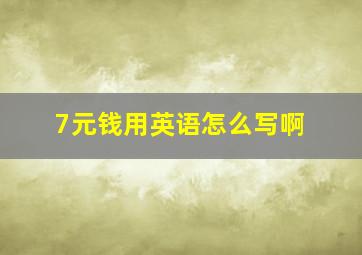 7元钱用英语怎么写啊